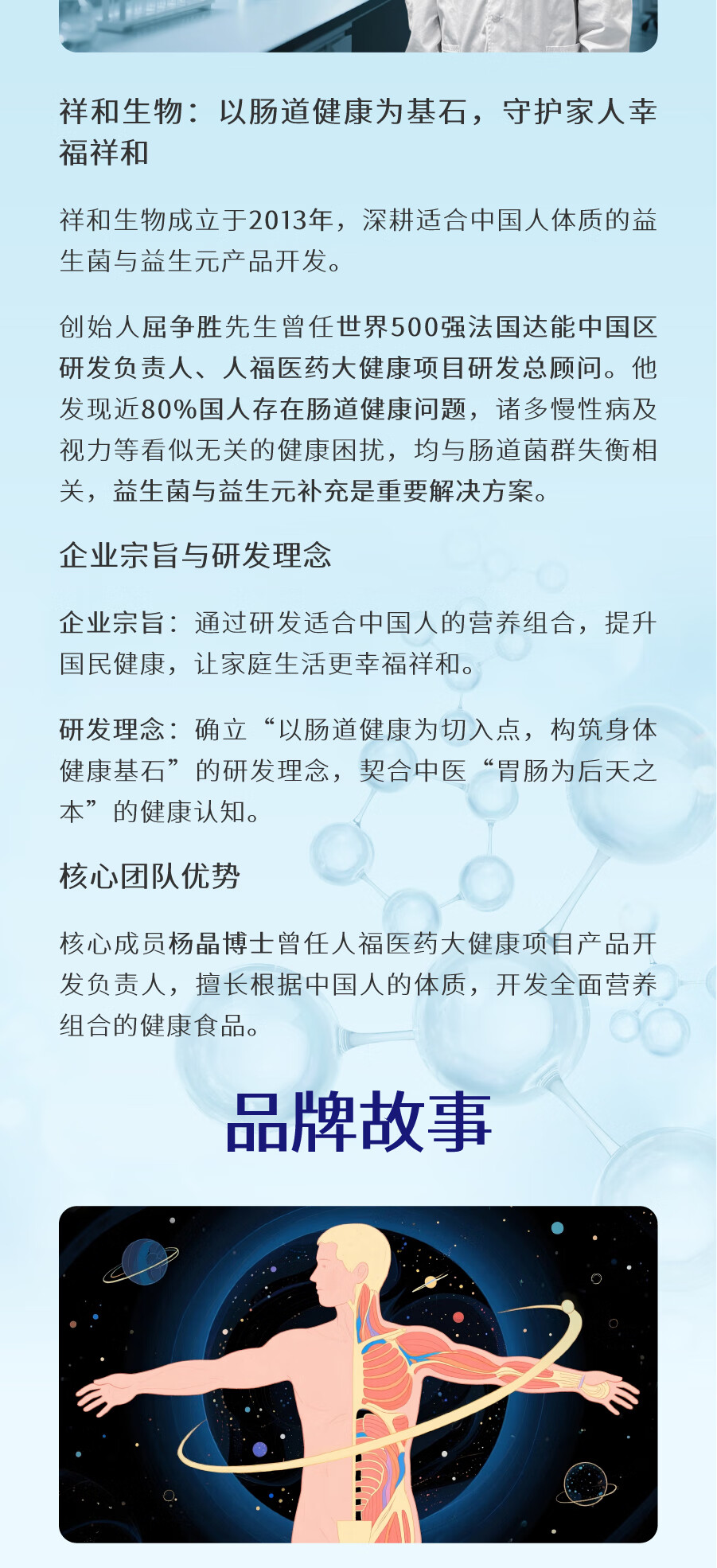 祥和生物：以肠道健康为基石，守护家人幸福祥和

祥和生物成立于2013年，深耕适合中国人体质的益生菌与益生元产品开发。

创始人屈争胜先生曾任世界500强法国达能中国区研发负责人、人福医药大健康项目研发总顾问。他发现近80%国人存在肠道健康问题，诸多慢性病及视力等看似无关的健康困扰，均与肠道菌群失衡相关，益生菌与益生元补充是重要解决方案。

企业宗旨与研发理念

企业宗旨：通过研发适合中国人的营养组合，提升国民健康，让家庭生活更幸福祥和。

研发理念：确立“以肠道健康为切入点，构筑身体健康基石”的研发理念，契合中医“胃肠为后天之本”的健康认知。

核心团队优势

核心成员杨晶博士曾任人福医药大健康项目产品开发负责人，擅长根据中国人的体质，开发全面营养组合的健康食品。

品牌故事